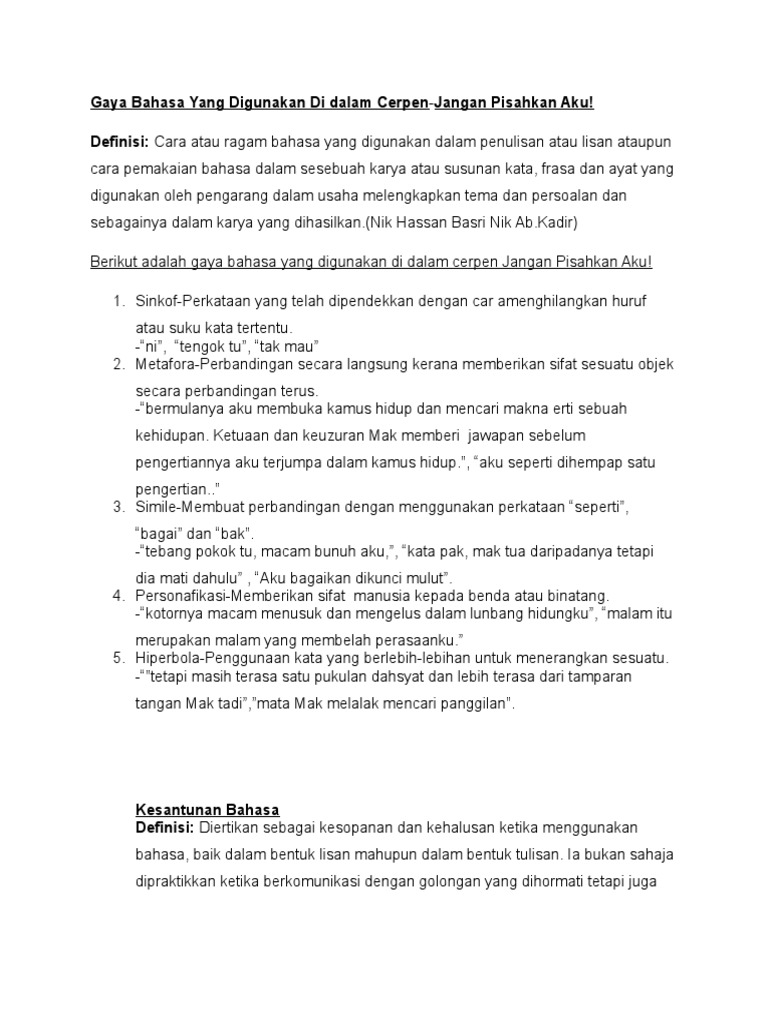 Gaya Bahasa Yang Digunakan Di dalam Cerpen-Jangan Pisahkan Aku!

Definisi: Cara atau ragam bahasa yang digunakan dalam penulisan atau lisan ataupun cara pemakaian bahasa dalam sesebuah karya atau susunan kata, frasa dan ayat yang digunakan oleh pengarang dalam usaha melengkapkan tema dan persoalan dan sebagainya dalam karya yang dihasilkan.(Nik Hassan Basri Nik Ab.Kadir)

Berikut adalah gaya bahasa yang digunakan di dalam cerpen Jangan Pisahkan Aku!

1. Sinkof-Perkataan yang telah dipendekkan dengan car amenghilangkan huruf atau suku kata tertentu.
-"ni", "tengok tu", "tak mau"
2. Metafora-Perbandingan secara langsung kerana memberikan sifat sesuatu objek secara perbandingan terus.
-"bermulanya aku membuka kamus hidup dan mencari makna erti sebuah kehidupan. Ketuaan dan keuzuran Mak memberi jawapan sebelum pengertiannya aku terjumpa dalam kamus hidup.", "aku seperti dihempap satu pengertian.."
3. Simile-Membuat perbandingan dengan menggunakan perkataan "seperti", "bagai" dan "bak".
-"tebang pokok tu, macam bunuh aku,", "kata pak, mak tua daripadanya tetapi dia mati dahulu" , "Aku bagaikan dikunci mulut".
4. Personafikasi-Memberikan sifat manusia kepada benda atau binatang.
-"kotornya macam menusuk dan mengelus dalam lunbang hidungku", "malam itu merupakan malam yang membelah perasaanku."
5. Hiperbola-Penggunaan kata yang berlebih-lebihan untuk menerangkan sesuatu.
-""tetapi masih terasa satu pukulan dahsyat dan lebih terasa dari tamparan tangan Mak tadi","mata Mak melalak mencari panggilan".

Kesantunan Bahasa
Definisi: Diertikan sebagai kesopanan dan kehalusan ketika menggunakan bahasa, baik dalam bentuk lisan mahupun dalam bentuk tulisan. Ia bukan sahaja dipraktikkan ketika berkomunikasi dengan golongan yang dihormati tetapi juga